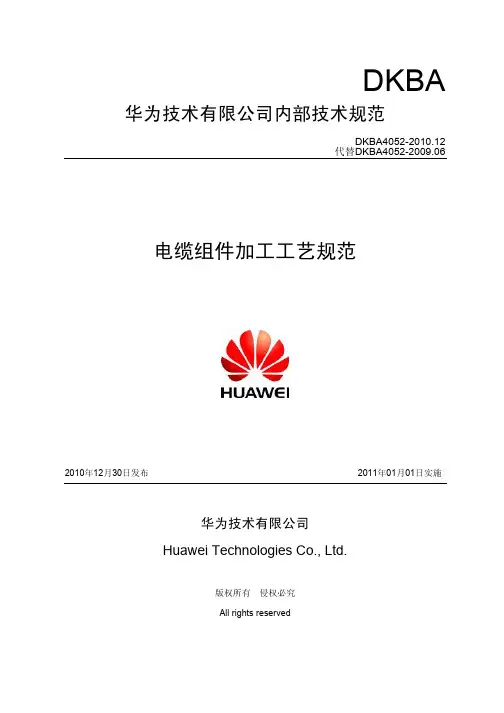 DKBA

华为技术有限公司内部技术规范

DKBA4052-2010.12
代替DKBA4052-2009.06

电缆组件加工工艺规范

HUAWEI

2010年12月30日发布 2011年01月01日实施

华为技术有限公司

Huawei Technologies Co., Ltd.

版权所有 侵权必究

All rights reserved